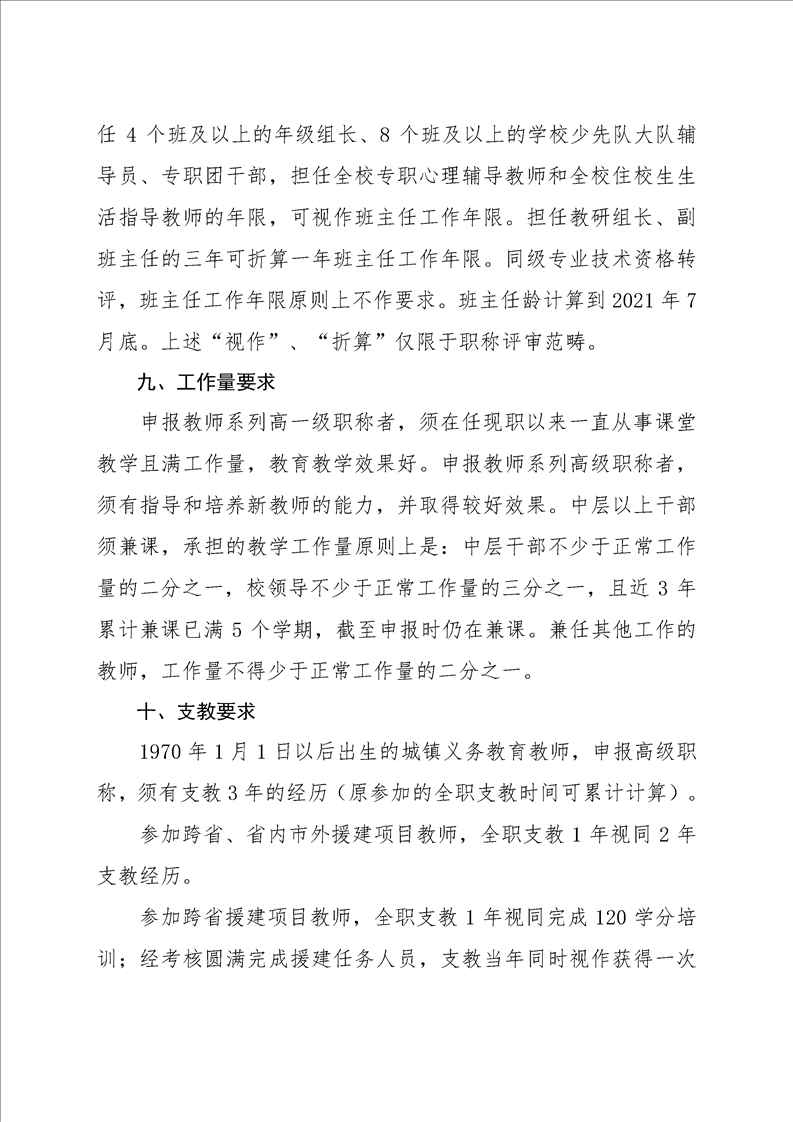 任 4 个班及以上的年级组长、8 个班及以上的学校少先队大队辅导员、专职团干部，担任全校专职心理辅导教师和全校住校生生活指导教师的年限，可视作班主任工作年限。担任教研组长、副班主任的三年可折算一年班主任工作年限。同级专业技术资格转评，班主任工作年限原则上不作要求。班主任龄计算到 2021 年 7 月底。上述“视作”、“折算”仅限于职称评审范畴。

九、工作量要求

申报教师系列高一级职称者，须在任现职以来一直从事课堂教学且满工作量，教育教学效果好。申报教师系列高级职称者，须有指导和培养新教师的能力，并取得较好效果。中层以上干部须兼课，承担的教学工作量原则上是：中层干部不少于正常工作量的二分之一，校领导不少于正常工作量的三分之一，且近 3 年累计兼课已满 5 个学期，截至申报时仍在兼课。兼任其他工作的教师，工作量不得少于正常工作量的二分之一。

十、支教要求

1970 年 1 月 1 日以后出生的城镇义务教育教师，申报高级职称，须有支教 3 年的经历（原参加的全职支教时间可累计计算）。

参加跨省、省内市外援建项目教师，全职支教 1 年视同 2 年支教经历。

参加跨省援建项目教师，全职支教 1 年视同完成 120 学分培训；经考核圆满完成援建任务人员，支教当年同时视作获得一次